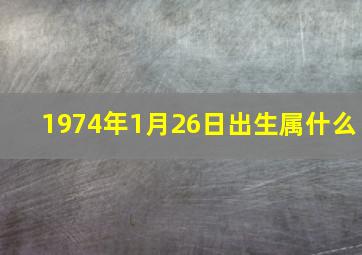 1974年1月26日出生属什么